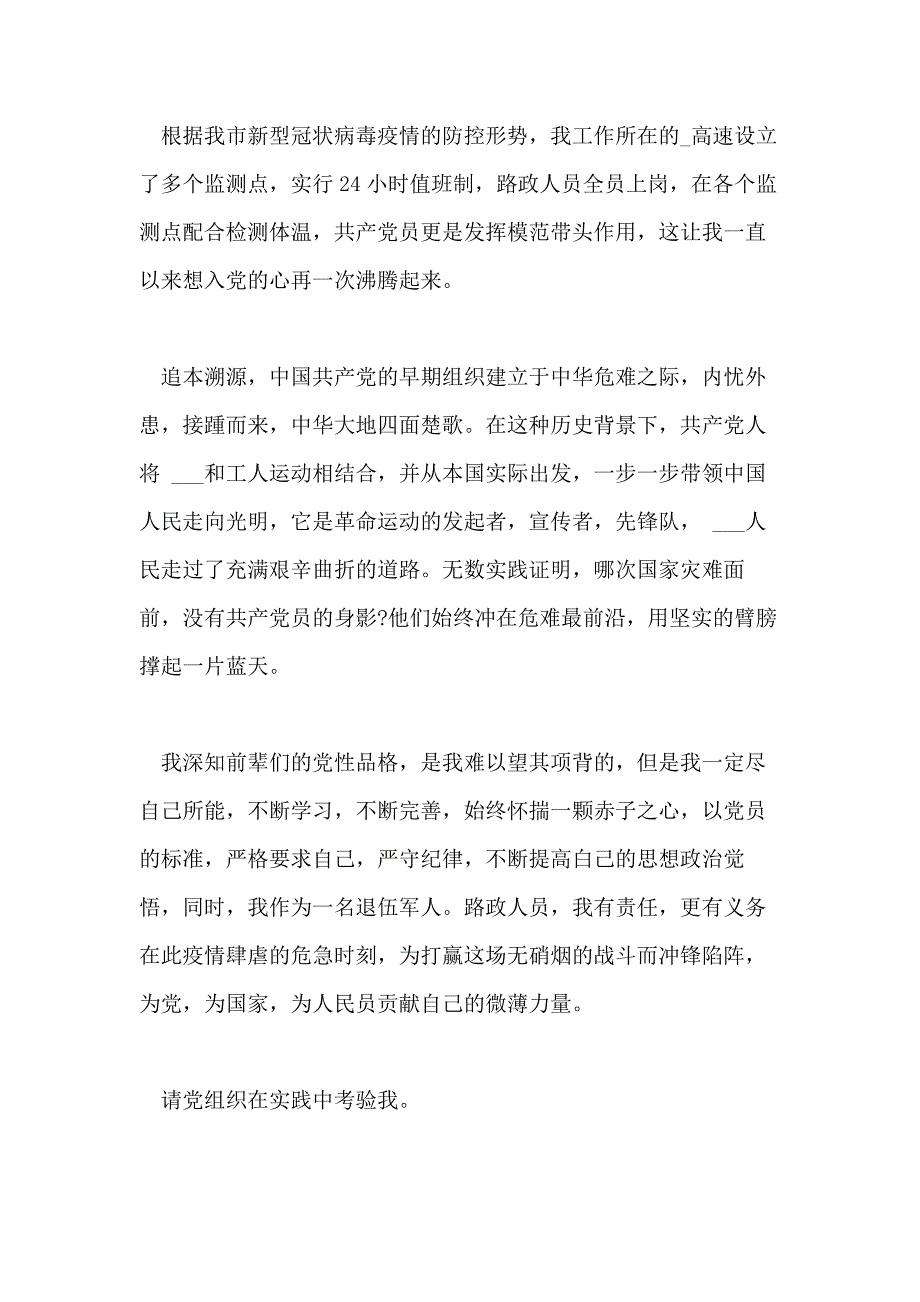 根据我市新型冠状病毒疫情的防控形势，我工作所在的_高速设立了多个监测点，实行 24 小时值班制，路政人员全员上岗，在各个监测点配合检测体温，共产党员更是发挥模范带头作用，这让我一直以来想入党的心再一次沸腾起来。

追本溯源，中国共产党的早期组织建立于中华危难之际，内忧外患，接踵而来，中华大地四面楚歌。在这种历史背景下，共产党人将 ___和工人运动相结合，并从本国实际出发，一步一步带领中国人民走向光明，它是革命运动的发起者，宣传者，先锋队， ___人民走过了充满艰辛曲折的道路。无数实践证明，哪次国家灾难面前，没有共产党员的身影?他们始终冲在危难最前沿，用坚实的臂膀撑起一片蓝天。

我深知前辈们的党性品格，是我难以望其项背的，但是我一定尽自己所能，不断学习，不断完善，始终怀揣一颗赤子之心，以党员的标准，严格要求自己，严守纪律，不断提高自己的思想政治觉悟，同时，我作为一名退伍军人。路政人员，我有责任，更有义务在此疫情肆虐的危急时刻，为打赢这场无硝烟的战斗而冲锋陷阵，为党，为国家，为人民员贡献自己的微薄力量。

请党组织在实践中考验我。